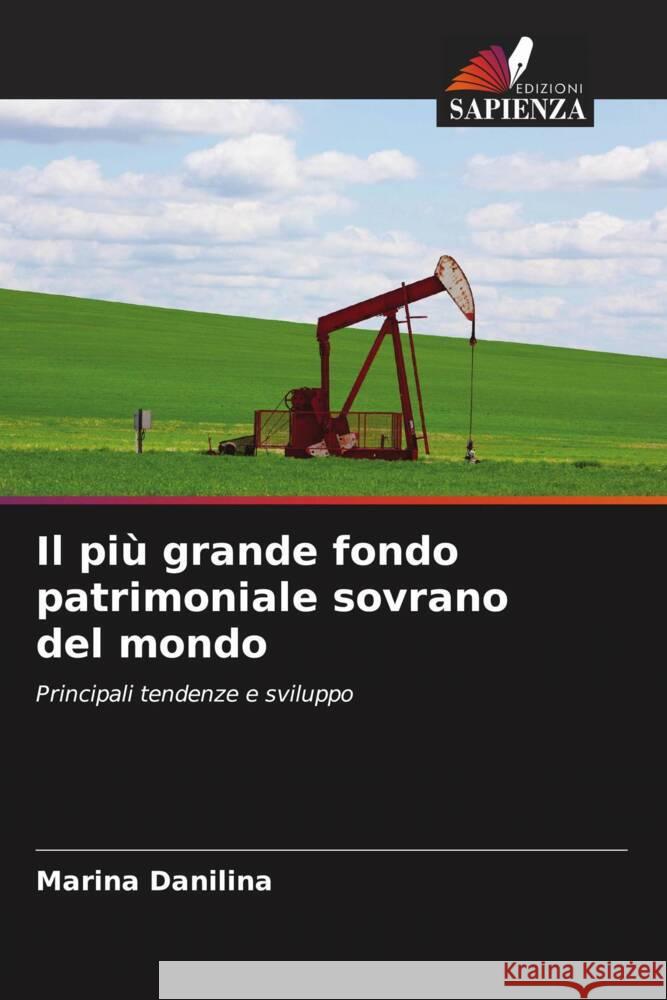 EDIZIONI
SAPIENZA

Il più grande fondo patrimoniale sovrano del mondo

Principali tendenze e sviluppo

Marina Danilina